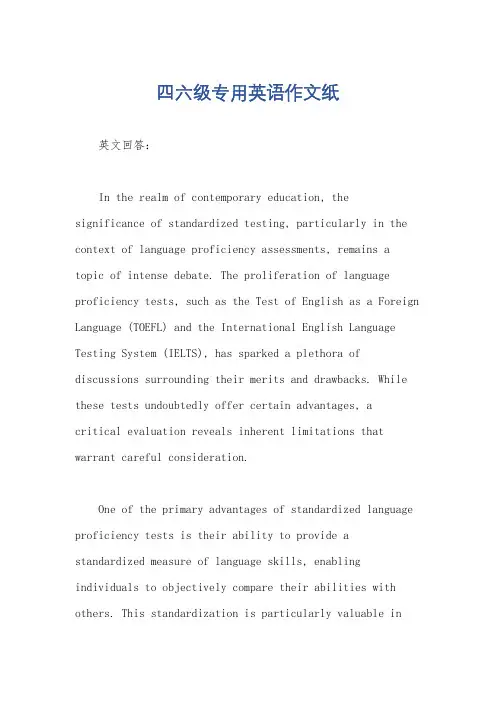 四六级专用英语作文纸

英文回答：

In the realm of contemporary education, the significance of standardized testing, particularly in the context of language proficiency assessments, remains a topic of intense debate. The proliferation of language proficiency tests, such as the Test of English as a Foreign Language (TOEFL) and the International English Language Testing System (IELTS), has sparked a plethora of discussions surrounding their merits and drawbacks. While these tests undoubtedly offer certain advantages, a critical evaluation reveals inherent limitations that warrant careful consideration.

One of the primary advantages of standardized language proficiency tests is their ability to provide a standardized measure of language skills, enabling individuals to objectively compare their abilities with others. This standardization is particularly valuable in